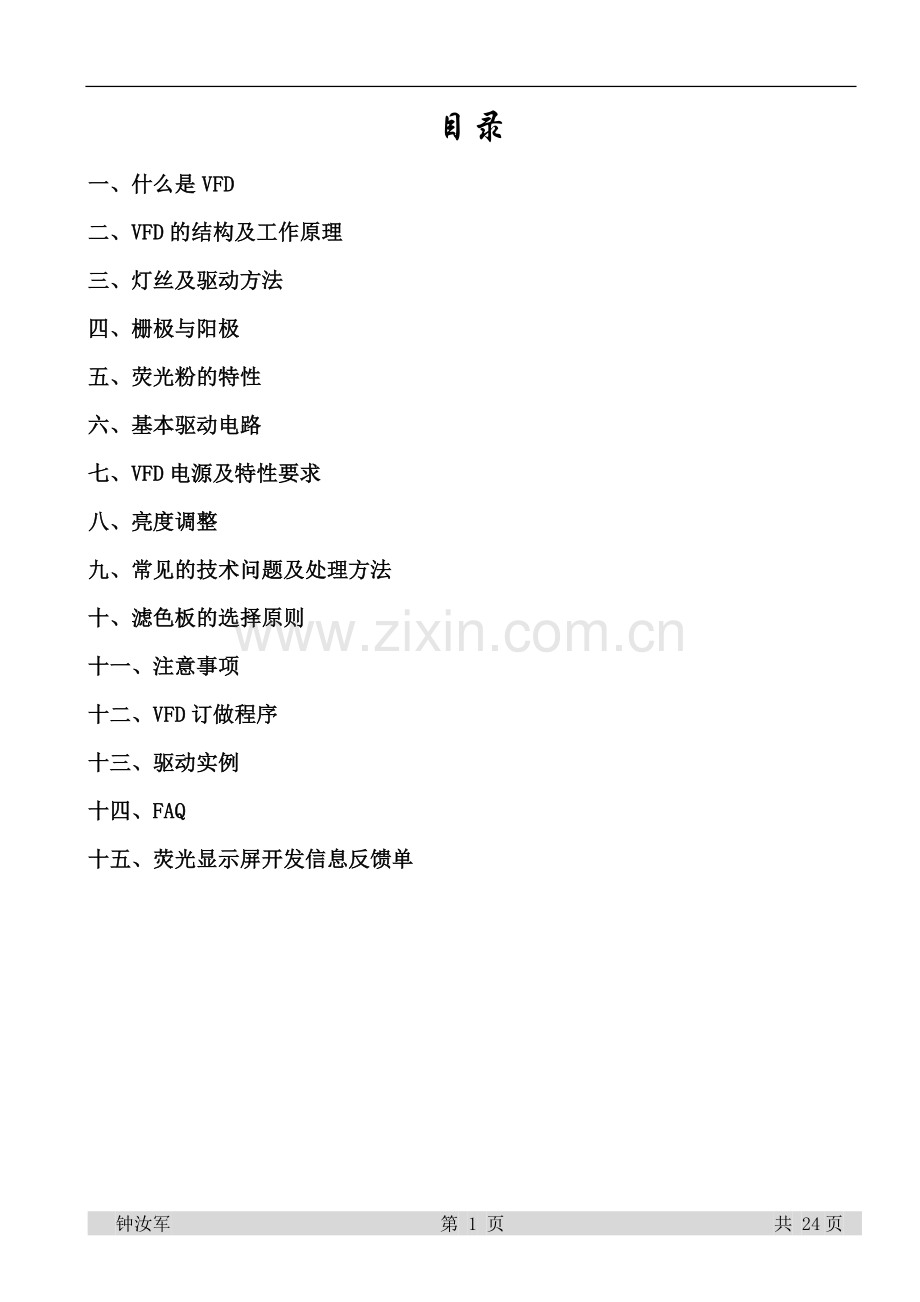 目录

一、什么是VFD

二、VFD的结构及工作原理

三、灯丝及驱动方法

四、栅极与阳极

五、荧光粉的特性

六、基本驱动电路

七、VFD电源及特性要求

八、亮度调整

九、常见的技术问题及处理方法

十、滤色板的选择原则

十一、注意事项

十二、VFD订做程序

十三、驱动实例

十四、FAQ

十五、荧光显示屏开发信息反馈单

钟汝军 第1页 共24页

www.zixin.com.cn